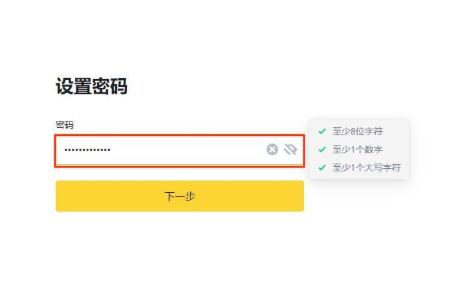 设置密码

密码

••••••••••••••

至少8位字符
至少1个数字
至少1个大写字符

下一步